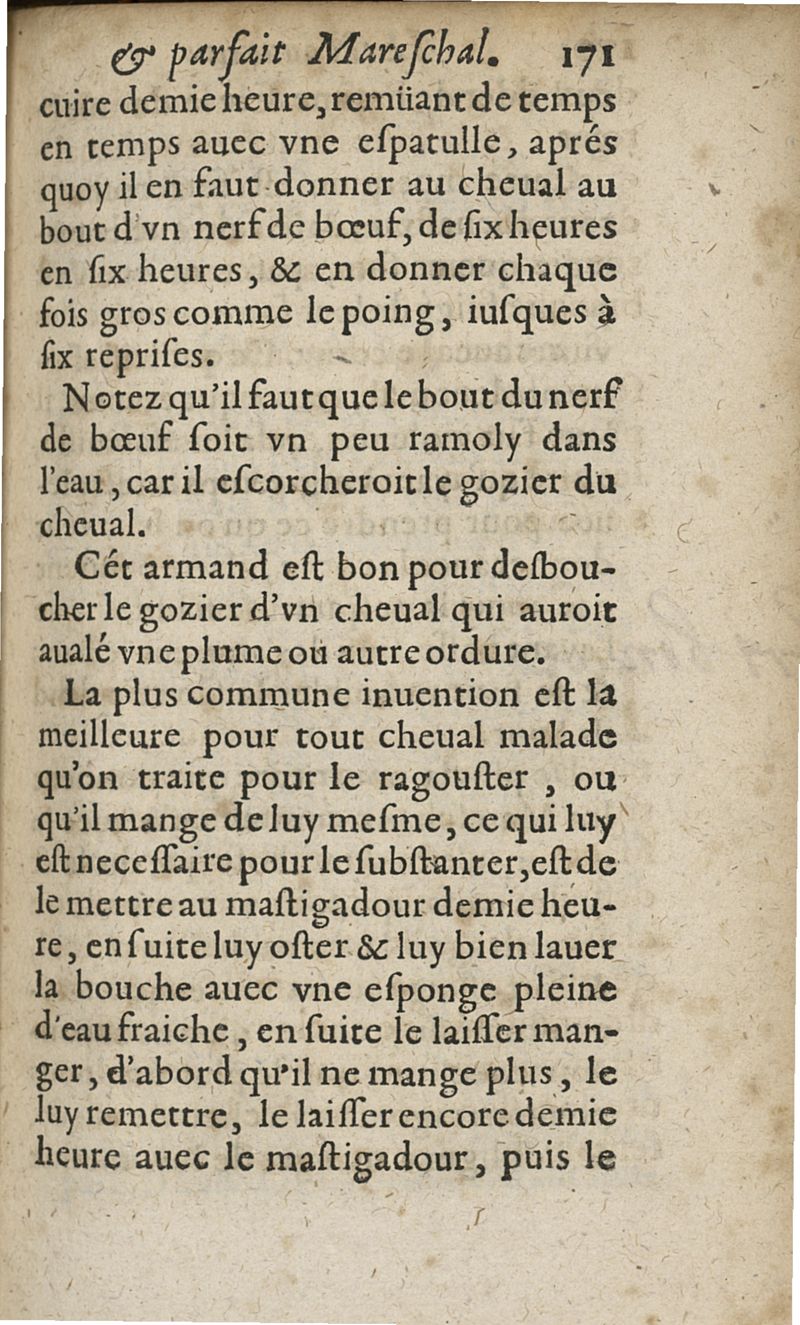 & parfait Mareſchal. 171

cuire demie heure, remüant de temps en temps auec vne eſpatulle, aprés quoy il en faut donner au cheual au bout d'vn nerf de bœuf, de ſix heures en ſix heures, & en donner chaque fois gros comme le poing, iuſques à ſix repriſes.

Notez qu'il faut que le bout du nerf de bœuf ſoit vn peu ramoly dans l'eau, car il eſcorcheroit le gozier du cheual.

Cét armand eſt bon pour deſboucher le gozier d'vn cheual qui auroit aualé vne plume où autre ordure.

La plus commune inuention eſt la meilleure pour tout cheual malade qu'on traite pour le ragouſter, ou qu'il mange de luy meſme, ce qui luy eſt neceſſaire pour le ſubſtanter, eſt de le mettre au maſtigadour demie heure, en ſuite luy oſter & luy bien lauer la bouche auec vne eſponge pleine d'eau fraiche, en ſuite le laiſſer manger, d'abord qu'il ne mange plus, le luy remettre, le laiſſer encore demie heure auec le maſtigadour, puis le